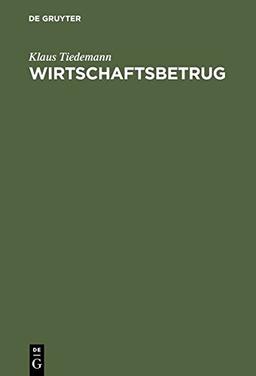 DE GRUYTER

Klaus Tiedemann

WIRTSCHAFTSBETRUG

DE
G